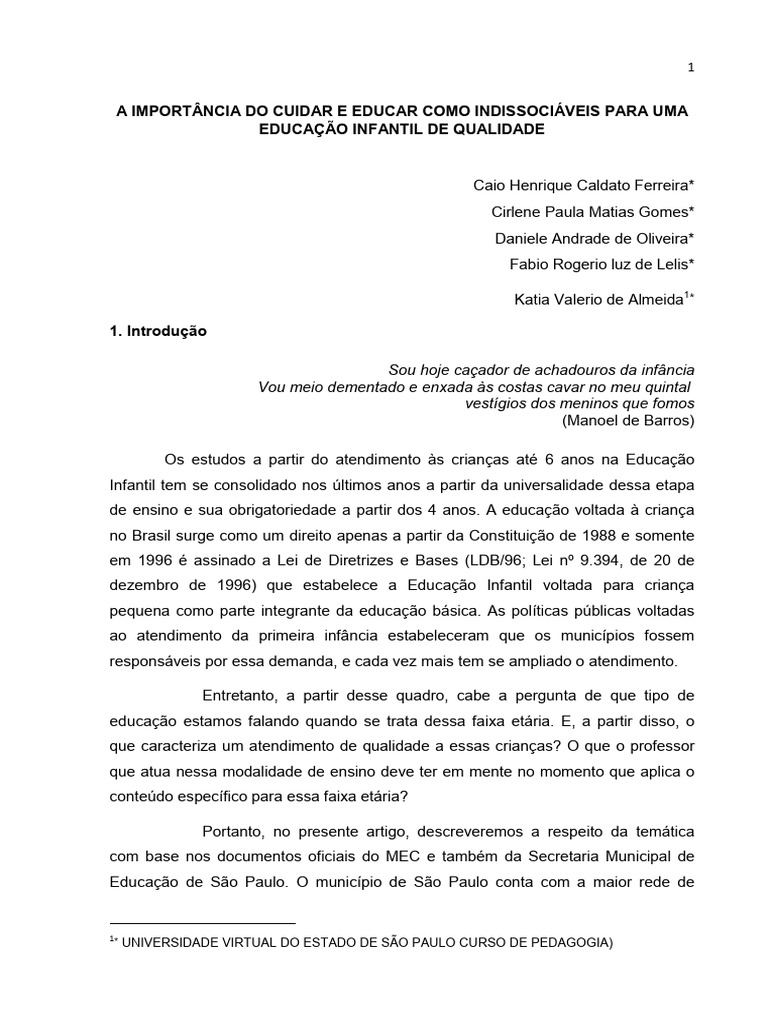 1

A IMPORTÂNCIA DO CUIDAR E EDUCAR COMO INDISSOCIÁVEIS PARA UMA EDUCAÇÃO INFANTIL DE QUALIDADE

Caio Henrique Caldato Ferreira*
Cirlene Paula Matias Gomes*
Daniele Andrade de Oliveira*
Fabio Rogerio luz de Lelis*
Katia Valerio de Almeida$^{1*}$

1. Introdução

Sou hoje caçador de achadouros da infância
Vou meio dementado e enxada às costas cavar no meu quintal
vestígios dos meninos que fomos
(Manoel de Barros)

Os estudos a partir do atendimento às crianças até 6 anos na Educação Infantil tem se consolidado nos últimos anos a partir da universalidade dessa etapa de ensino e sua obrigatoriedade a partir dos 4 anos. A educação voltada à criança no Brasil surge como um direito apenas a partir da Constituição de 1988 e somente em 1996 é assinado a Lei de Diretrizes e Bases (LDB/96; Lei nº 9.394, de 20 de dezembro de 1996) que estabelece a Educação Infantil voltada para criança pequena como parte integrante da educação básica. As políticas públicas voltadas ao atendimento da primeira infância estabeleceram que os municípios fossem responsáveis por essa demanda, e cada vez mais tem se ampliado o atendimento.

Entretanto, a partir desse quadro, cabe a pergunta de que tipo de educação estamos falando quando se trata dessa faixa etária. E, a partir disso, o que caracteriza um atendimento de qualidade a essas crianças? O que o professor que atua nessa modalidade de ensino deve ter em mente no momento que aplica o conteúdo específico para essa faixa etária?

Portanto, no presente artigo, descreveremos a respeito da temática com base nos documentos oficiais do MEC e também da Secretaria Municipal de Educação de São Paulo. O município de São Paulo conta com a maior rede de

$^{1*}$ UNIVERSIDADE VIRTUAL DO ESTADO DE SÃO PAULO CURSO DE PEDAGOGIA)